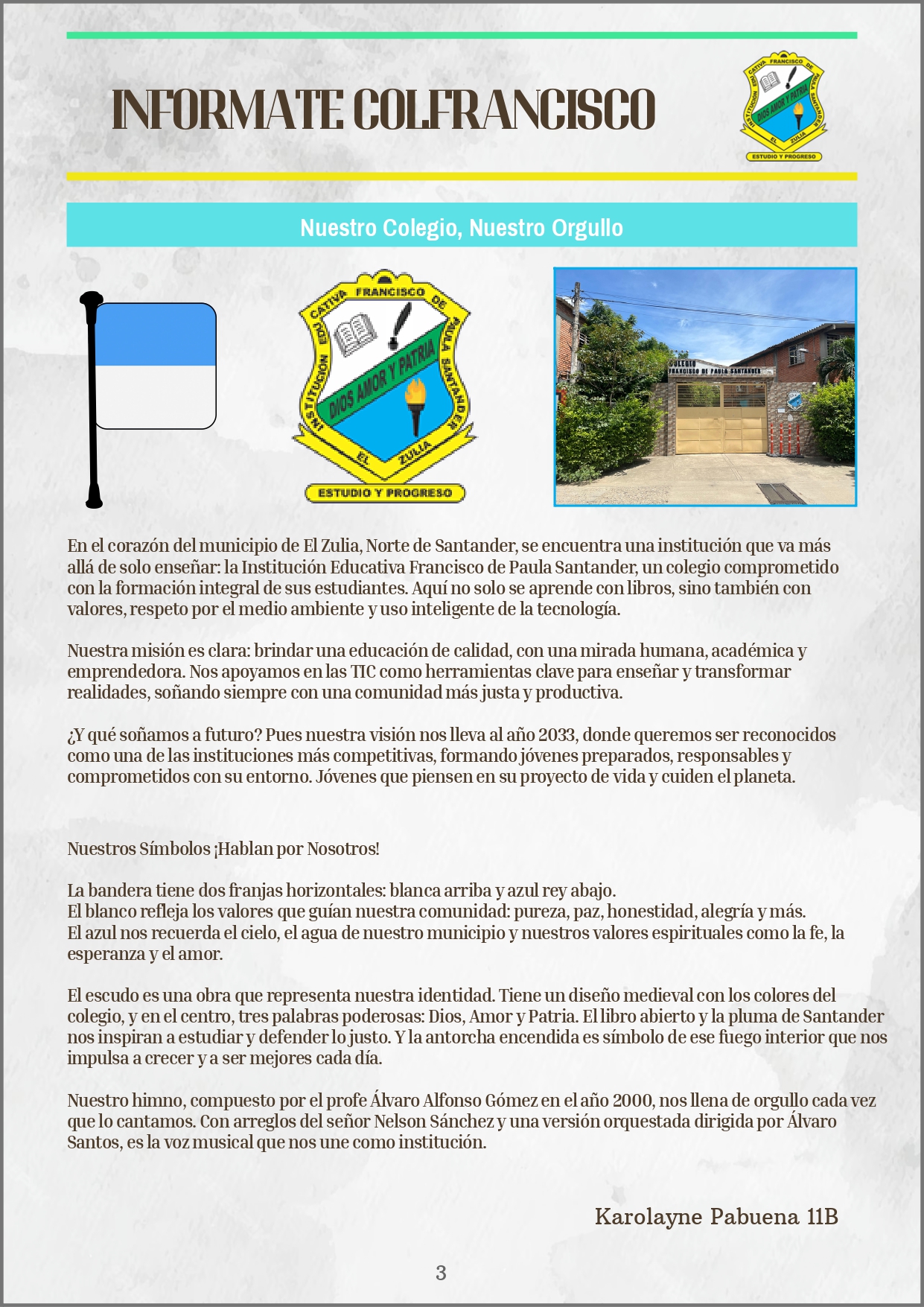 INFORMATE COLFRANCISCO

INSTITUCIÓN EDUCATIVA FRANCISCO DE PAULA SANTANDER
DIOS AMOR Y PATRIA
EL ZULIA
ESTUDIO Y PROGRESO

Nuestro Colegio, Nuestro Orgullo

INSTITUCIÓN EDUCATIVA FRANCISCO DE PAULA SANTANDER
DIOS AMOR Y PATRIA
EL ZULIA
ESTUDIO Y PROGRESO

COLEGIO FRANCISCO DE PAULA SANTANDER

En el corazón del municipio de El Zulia, Norte de Santander, se encuentra una institución que va más allá de solo enseñar: la Institución Educativa Francisco de Paula Santander, un colegio comprometido con la formación integral de sus estudiantes. Aquí no solo se aprende con libros, sino también con valores, respeto por el medio ambiente y uso inteligente de la tecnología.

Nuestra misión es clara: brindar una educación de calidad, con una mirada humana, académica y emprendedora. Nos apoyamos en las TIC como herramientas clave para enseñar y transformar realidades, soñando siempre con una comunidad más justa y productiva.

¿Y qué soñamos a futuro? Pues nuestra visión nos lleva al año 2033, donde queremos ser reconocidos como una de las instituciones más competitivas, formando jóvenes preparados, responsables y comprometidos con su entorno. Jóvenes que piensen en su proyecto de vida y cuiden el planeta.

Nuestros Símbolos ¡Hablan por Nosotros!

La bandera tiene dos franjas horizontales: blanca arriba y azul rey abajo.
El blanco refleja los valores que guían nuestra comunidad: pureza, paz, honestidad, alegría y más.
El azul nos recuerda el cielo, el agua de nuestro municipio y nuestros valores espirituales como la fe, la esperanza y el amor.

El escudo es una obra que representa nuestra identidad. Tiene un diseño medieval con los colores del colegio, y en el centro, tres palabras poderosas: Dios, Amor y Patria. El libro abierto y la pluma de Santander nos inspiran a estudiar y defender lo justo. Y la antorcha encendida es símbolo de ese fuego interior que nos impulsa a crecer y a ser mejores cada día.

Nuestro himno, compuesto por el profe Álvaro Alfonso Gómez en el año 2000, nos llena de orgullo cada vez que lo cantamos. Con arreglos del señor Nelson Sánchez y una versión orquestada dirigida por Álvaro Santos, es la voz musical que nos une como institución.

Karolayne Pabuena 11B

3